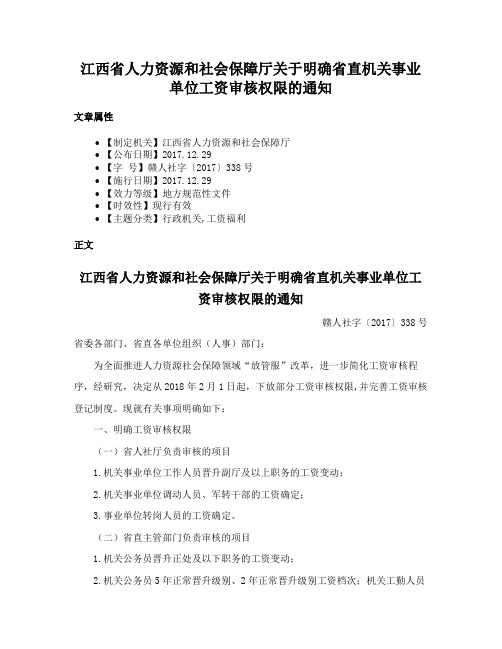 江西省人力资源和社会保障厅关于明确省直机关事业单位工资审核权限的通知

文章属性

• 【制定机关】江西省人力资源和社会保障厅
• 【公布日期】2017.12.29
• 【字　号】赣人社字〔2017〕338号
• 【施行日期】2017.12.29
• 【效力等级】地方规范性文件
• 【时效性】现行有效
• 【主题分类】行政机关,工资福利

正文

江西省人力资源和社会保障厅关于明确省直机关事业单位工资审核权限的通知

赣人社字〔2017〕338号

省委各部门、省直各单位组织（人事）部门：

为全面推进人力资源社会保障领域“放管服”改革，进一步简化工资审核程序，经研究，决定从2018年2月1日起，下放部分工资审核权限，并完善工资审核登记制度。现就有关事项明确如下：

一、明确工资审核权限

（一）省人社厅负责审核的项目

1.机关事业单位工作人员晋升副厅及以上职务的工资变动；

2.机关事业单位调动人员、军转干部的工资确定；

3.事业单位转岗人员的工资确定。

（二）省直主管部门负责审核的项目

1.机关公务员晋升正处及以下职务的工资变动；

2.机关公务员5年正常晋升级别、2年正常晋升级别工资档次；机关工勤人员